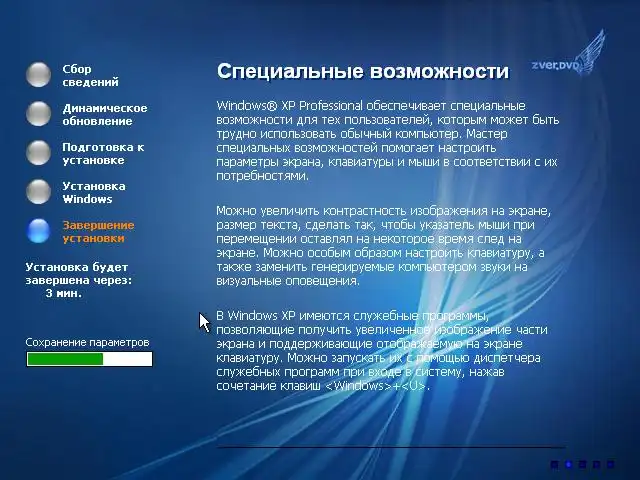 Сбор сведений

Динамическое обновление

Подготовка к установке

Установка Windows

Завершение установки

Установка будет завершена через:
3 мин.

Сохранение параметров

zver.DVD

Специальные возможности

Windows® XP Professional обеспечивает специальные возможности для тех пользователей, которым может быть трудно использовать обычный компьютер. Мастер специальных возможностей помогает настроить параметры экрана, клавиатуры и мыши в соответствии с их потребностями.

Можно увеличить контрастность изображения на экране, размер текста, сделать так, чтобы указатель мыши при перемещении оставлял на некоторое время след на экране. Можно особым образом настроить клавиатуру, а также заменить генерируемые компьютером звуки на визуальные оповещения.

В Windows XP имеются служебные программы, позволяющие получить увеличенное изображение части экрана и поддерживающие отображаемую на экране клавиатуру. Можно запускать их с помощью диспетчера служебных программ при входе в систему, нажав сочетание клавиш <Windows>+<U>.